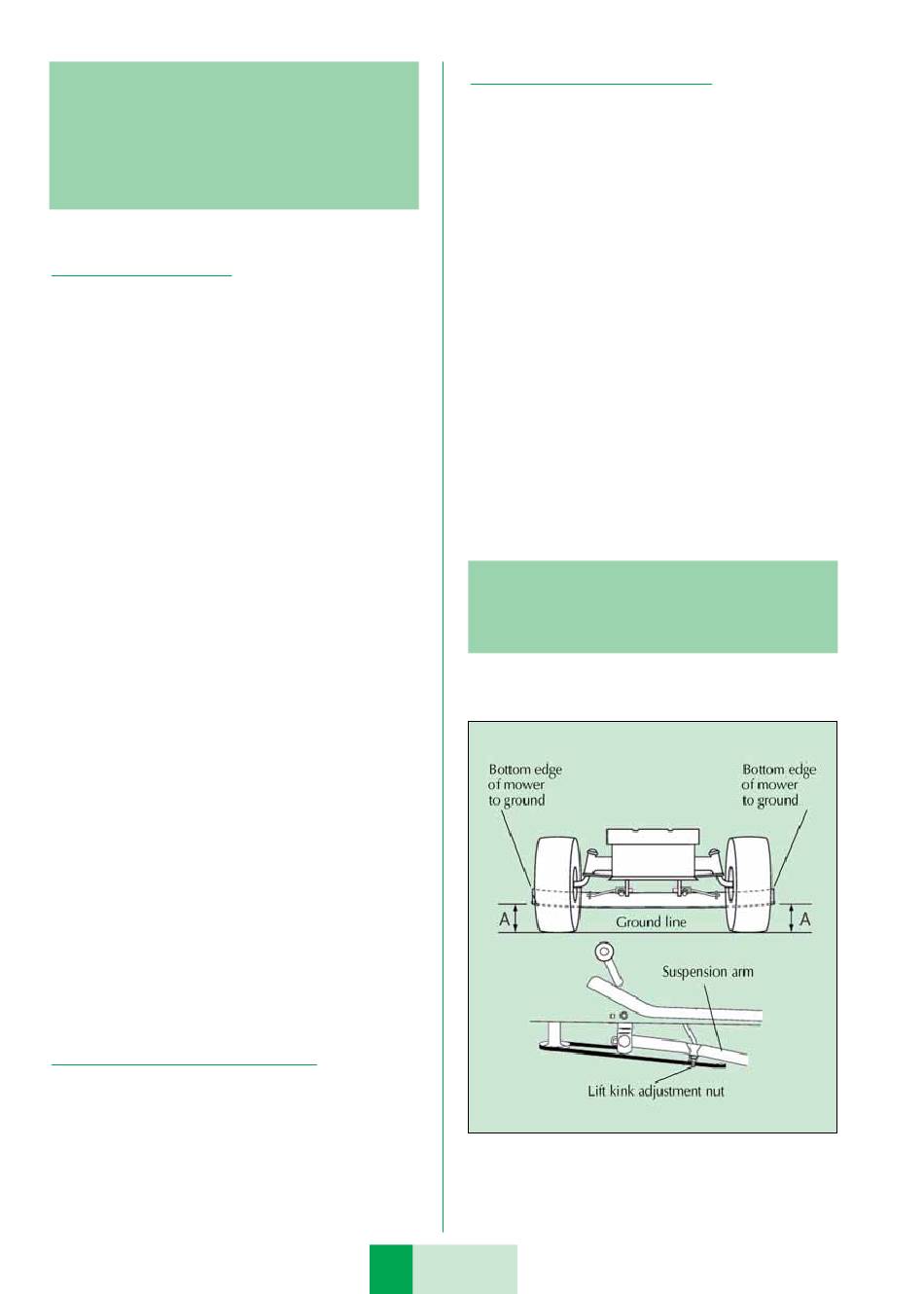 Bottom edge of mower to ground

Bottom edge of mower to ground

A

Ground line

A

Suspension arm

Lift kink adjustment nut